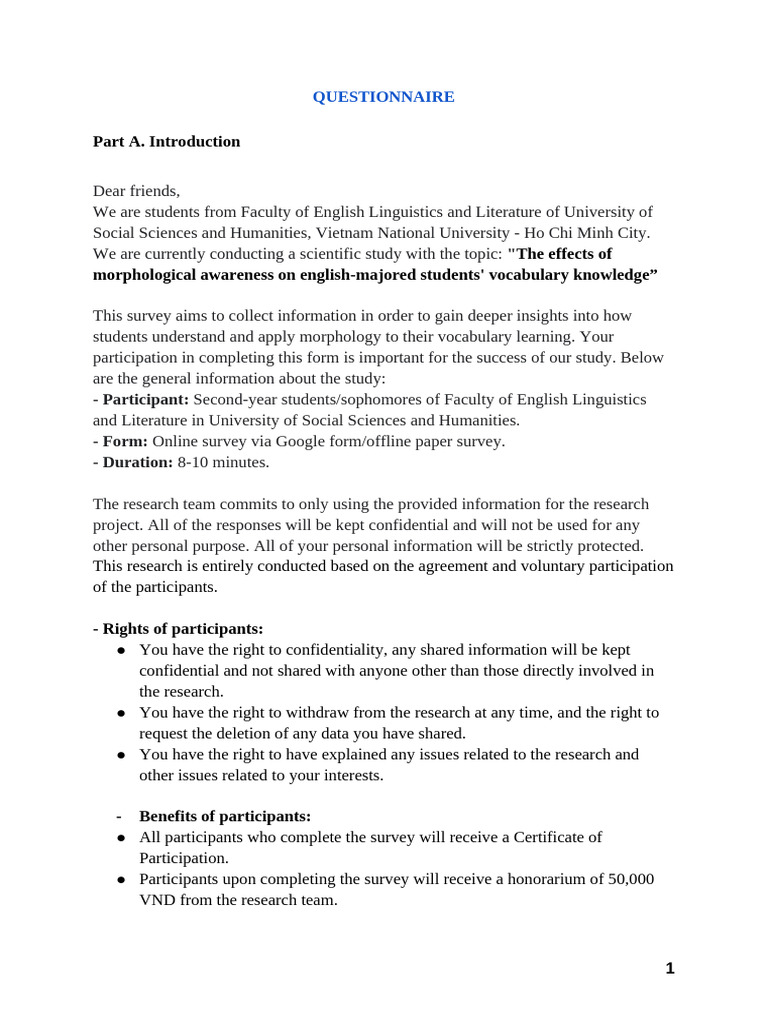 QUESTIONNAIRE

Part A. Introduction

Dear friends,
We are students from Faculty of English Linguistics and Literature of University of Social Sciences and Humanities, Vietnam National University - Ho Chi Minh City. We are currently conducting a scientific study with the topic: "The effects of morphological awareness on english-majored students' vocabulary knowledge”

This survey aims to collect information in order to gain deeper insights into how students understand and apply morphology to their vocabulary learning. Your participation in completing this form is important for the success of our study. Below are the general information about the study:
- Participant: Second-year students/sophomores of Faculty of English Linguistics and Literature in University of Social Sciences and Humanities.
- Form: Online survey via Google form/offline paper survey.
- Duration: 8-10 minutes.

The research team commits to only using the provided information for the research project. All of the responses will be kept confidential and will not be used for any other personal purpose. All of your personal information will be strictly protected. This research is entirely conducted based on the agreement and voluntary participation of the participants.

- Rights of participants:
● You have the right to confidentiality, any shared information will be kept confidential and not shared with anyone other than those directly involved in the research.
● You have the right to withdraw from the research at any time, and the right to request the deletion of any data you have shared.
● You have the right to have explained any issues related to the research and other issues related to your interests.

- Benefits of participants:
● All participants who complete the survey will receive a Certificate of Participation.
● Participants upon completing the survey will receive a honorarium of 50,000 VND from the research team.

1